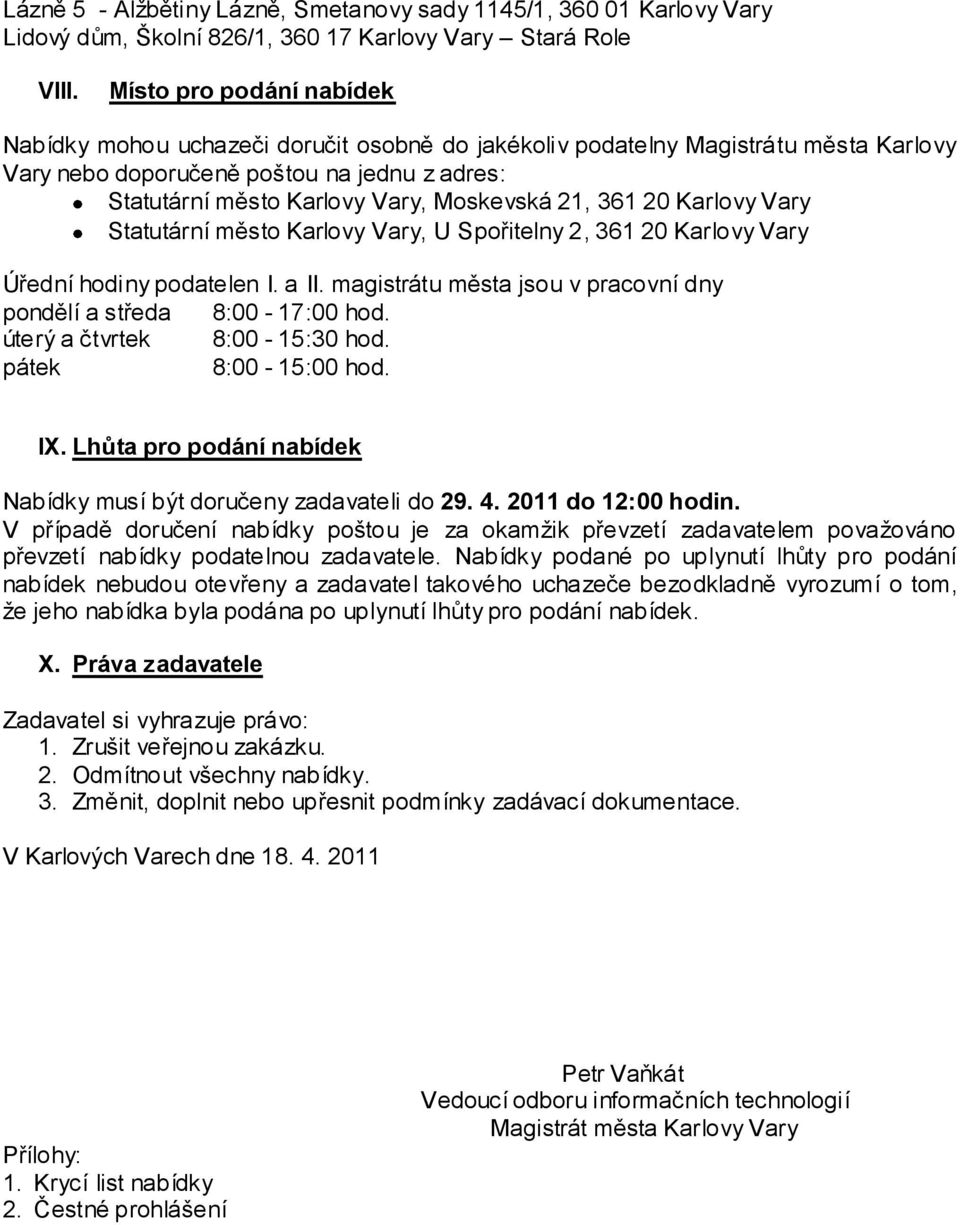 Lázně 5 - Alžbětiny Lázně, Smetanovy sady 1145/1, 360 01 Karlovy Vary
Lidový dům, Školní 826/1, 360 17 Karlovy Vary – Stará Role

VIII. Místo pro podání nabídek

Nabídky mohou uchazeči doručit osobně do jakékoliv podatelny Magistrátu města Karlovy Vary nebo doporučeně poštou na jednu z adres:
- Statutární město Karlovy Vary, Moskevská 21, 361 20 Karlovy Vary
- Statutární město Karlovy Vary, U Spořitelny 2, 361 20 Karlovy Vary

Úřední hodiny podatelen I. a II. magistrátu města jsou v pracovní dny
pondělí a středa 8:00 - 17:00 hod.
úterý a čtvrtek 8:00 - 15:30 hod.
pátek 8:00 - 15:00 hod.

IX. Lhůta pro podání nabídek

Nabídky musí být doručeny zadavateli do 29. 4. 2011 do 12:00 hodin.
V případě doručení nabídky poštou je za okamžik převzetí zadavatelem považováno převzetí nabídky podatelnou zadavatele. Nabídky podané po uplynutí lhůty pro podání nabídek nebudou otevřeny a zadavatel takového uchazeče bezodkladně vyrozumí o tom, že jeho nabídka byla podána po uplynutí lhůty pro podání nabídek.

X. Práva zadavatele

Zadavatel si vyhrazuje právo:
1. Zrušit veřejnou zakázku.
2. Odmítnout všechny nabídky.
3. Změnit, doplnit nebo upřesnit podmínky zadávací dokumentace.

V Karlových Varech dne 18. 4. 2011

Petr Vaňkát
Vedoucí odboru informačních technologií
Magistrát města Karlovy Vary

Přílohy:
1. Krycí list nabídky
2. Čestné prohlášení